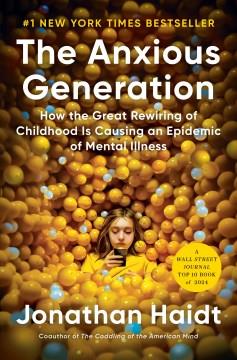 #1 NEW YORK TIMES BESTSELLER

The Anxious Generation

How the Great Rewiring of Childhood Is Causing an Epidemic of Mental Illness

A WALL STREET JOURNAL TOP 10 BOOK of 2024

Jonathan Haidt

Coauthor of The Coddling of the American Mind